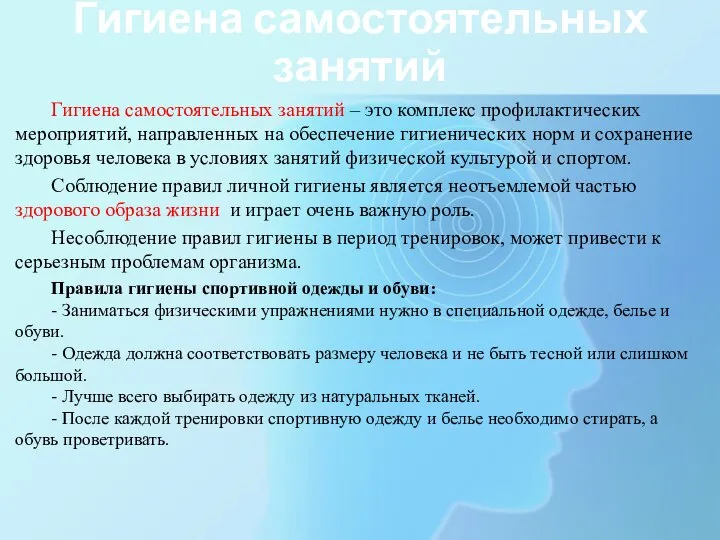 Гигиена самостоятельных занятий

Гигиена самостоятельных занятий – это комплекс профилактических мероприятий, направленных на обеспечение гигиенических норм и сохранение здоровья человека в условиях занятий физической культурой и спортом.

Соблюдение правил личной гигиены является неотъемлемой частью здорового образа жизни и играет очень важную роль.

Несоблюдение правил гигиены в период тренировок, может привести к серьезным проблемам организма.

Правила гигиены спортивной одежды и обуви:
- Заниматься физическими упражнениями нужно в специальной одежде, белье и обуви.
- Одежда должна соответствовать размеру человека и не быть тесной или слишком большой.
- Лучше всего выбирать одежду из натуральных тканей.
- После каждой тренировки спортивную одежду и белье необходимо стирать, а обувь проветривать.